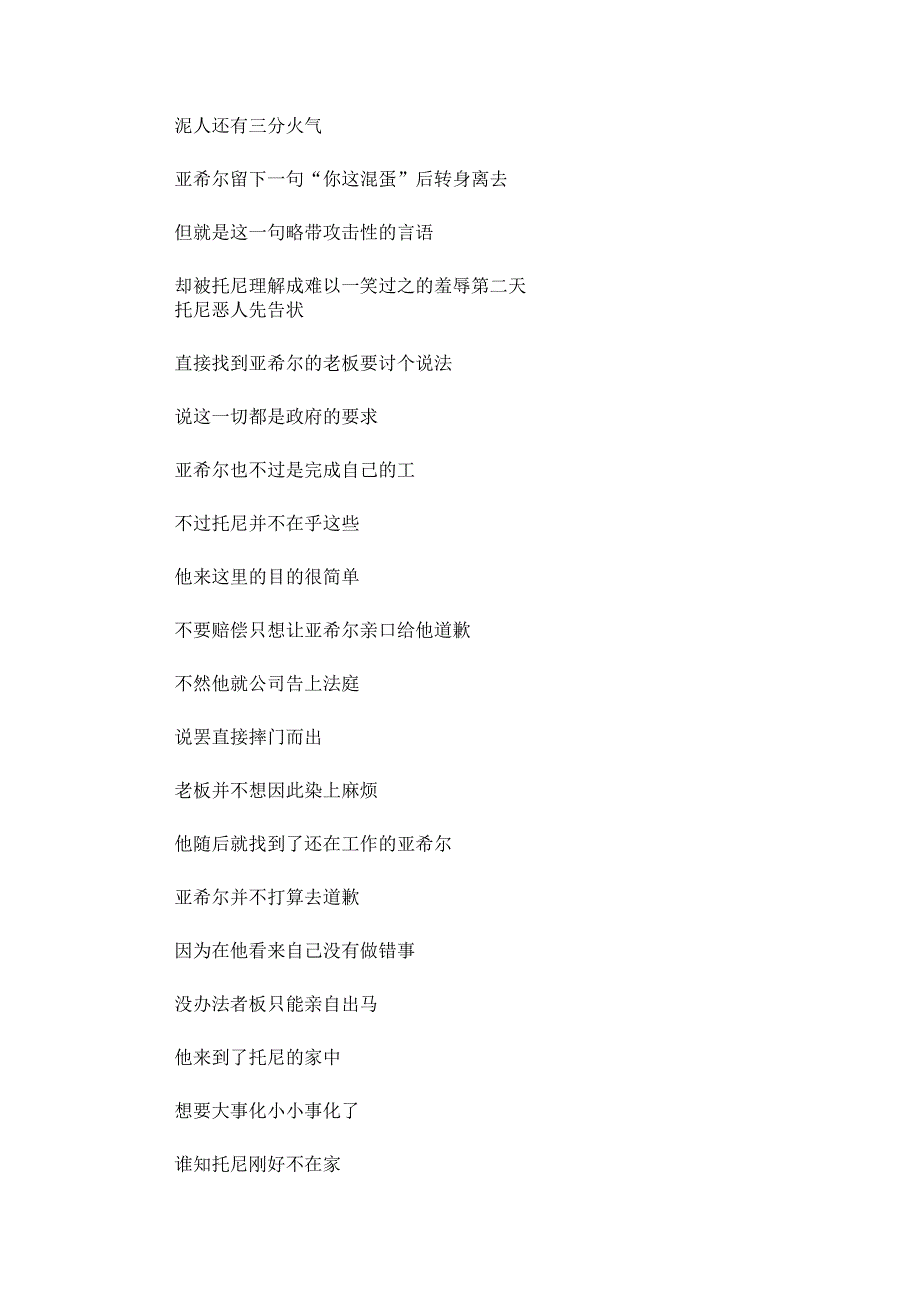 泥人还有三分火气

亚希尔留下一句“你这混蛋”后转身离去

但就是这一句略带攻击性的言语

却被托尼理解成难以一笑过之的羞辱第二天托尼恶人先告状

直接找到亚希尔的老板要讨个说法

说这一切都是政府的要求

亚希尔也不过是完成自己的工

不过托尼并不在乎这些

他来这里的目的很简单

不要赔偿只想让亚希尔亲口给他道歉

不然他就公司告上法庭

说罢直接摔门而出

老板并不想因此染上麻烦

他随后就找到了还在工作的亚希尔

亚希尔并不打算去道歉

因为在他看来自己没有做错事

没办法者板只能亲自出马

他来到了托尼的家中

想要大事化小小事化了

谁知托尼刚好不在家